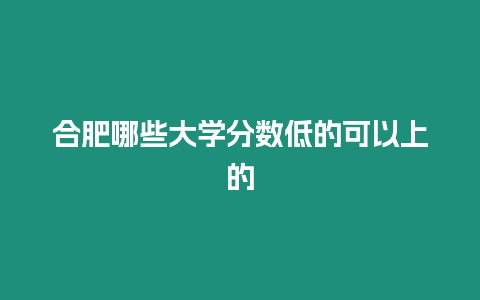 合肥哪些大学分数低的可以上的